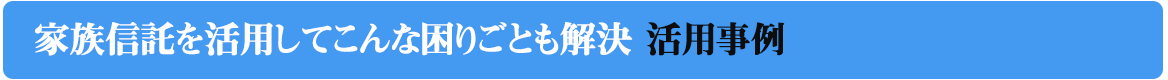 家族信託を活用してこんな困りごとも解決 活用事例